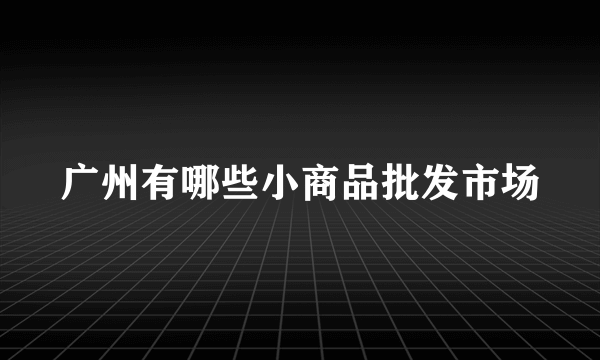 广州有哪些小商品批发市场